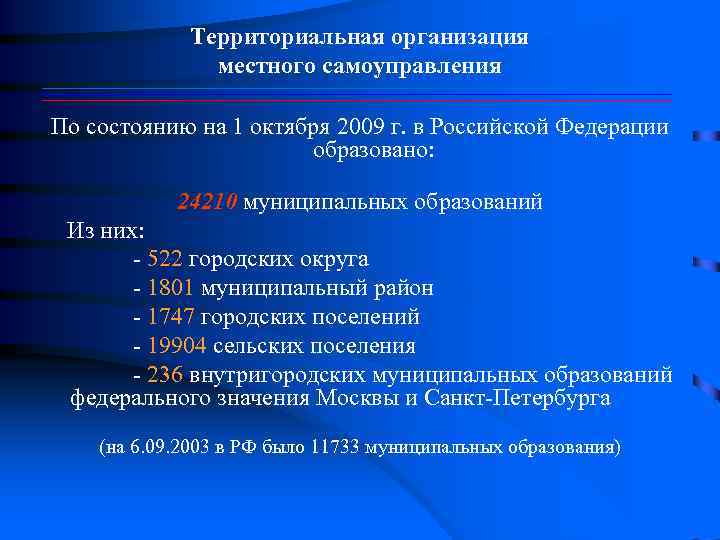 Территориальная организация местного самоуправления

По состоянию на 1 октября 2009 г. в Российской Федерации образовано:

24210 муниципальных образований

Из них:

- 522 городских округа

- 1801 муниципальный район

- 1747 городских поселений

- 19904 сельских поселения

- 236 внутригородских муниципальных образований федерального значения Москвы и Санкт-Петербурга

(на 6.09.2003 в РФ было 11733 муниципальных образования)